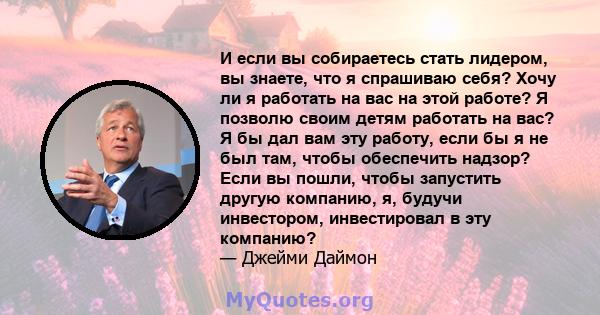 И если вы собираетесь стать лидером, вы знаете, что я спрашиваю себя? Хочу ли я работать на вас на этой работе? Я позволю своим детям работать на вас? Я бы дал вам эту работу, если бы я не был там, чтобы обеспечить надзор? Если вы пошли, чтобы запустить другую компанию, я, будучи инвестором, инвестировал в эту компанию?
— Джейми Даймон

MyQuotes.org